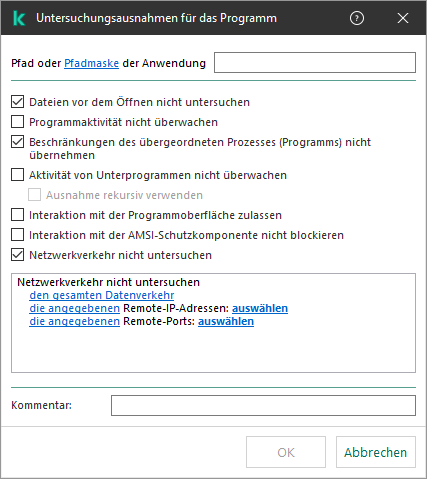 Untersuchungsausnahmen für das Programm

Pfad oder Pfadmaske der Anwendung

Dateien vor dem Öffnen nicht untersuchen
Programmaktivität nicht überwachen
Beschränkungen des übergeordneten Prozesses (Programms) nicht übernehmen
Aktivität von Unterprogrammen nicht überwachen
Ausnahme rekursiv verwenden
Interaktion mit der Programmoberfläche zulassen
Interaktion mit der AMSI-Schutzkomponente nicht blockieren
Netzwerkverkehr nicht untersuchen

Netzwerkverkehr nicht untersuchen
den gesamten Datenverkehr
die angegebenen Remote-IP-Adressen: auswählen
die angegebenen Remote-Ports: auswählen

Kommentar:

OK
Abbrechen